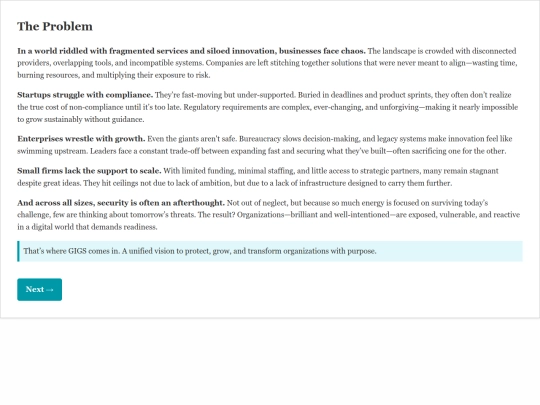 The Problem

In a world riddled with fragmented services and siloed innovation, businesses face chaos. The landscape is crowded with disconnected providers, overlapping tools, and incompatible systems. Companies are left stitching together solutions that were never meant to align—wasting time, burning resources, and multiplying their exposure to risk.

Startups struggle with compliance. They're fast-moving but under-supported. Buried in deadlines and product sprints, they often don't realize the true cost of non-compliance until it's too late. Regulatory requirements are complex, ever-changing, and unforgiving—making it nearly impossible to grow sustainably without guidance.

Enterprises wrestle with growth. Even the giants aren't safe. Bureaucracy slows decision-making, and legacy systems make innovation feel like swimming upstream. Leaders face a constant trade-off between expanding fast and securing what they've built—often sacrificing one for the other.

Small firms lack the support to scale. With limited funding, minimal staffing, and little access to strategic partners, many remain stagnant despite great ideas. They hit ceilings not due to lack of ambition, but due to a lack of infrastructure designed to carry them further.

And across all sizes, security is often an afterthought. Not out of neglect, but because so much energy is focused on surviving today's challenge, few are thinking about tomorrow's threats. The result? Organizations—brilliant and well-intentioned—are exposed, vulnerable, and reactive in a digital world that demands readiness.

That's where GIGS comes in. A unified vision to protect, grow, and transform organizations with purpose.

Next →